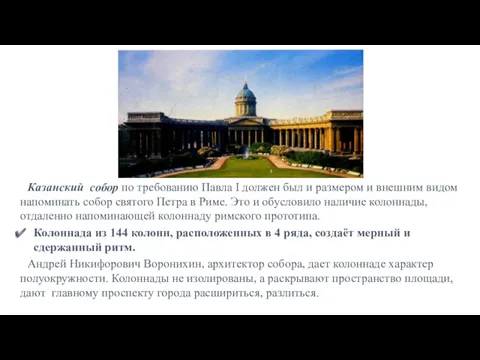 Казанский собор по требованию Павла I должен был и размером и внешним видом напоминать собор святого Петра в Риме. Это и обусловило наличие колоннады, отдаленно напоминающей колоннаду римского прототипа.

✔ Колоннада из 144 колонн, расположенных в 4 ряда, создаёт мерный и сдержанный ритм.

Андрей Никифорович Воронихин, архитектор собора, дает колоннаде характер полуокружности. Колоннады не изолированы, а раскрывают пространство площади, дают главному проспекту города расшириться, разлиться.